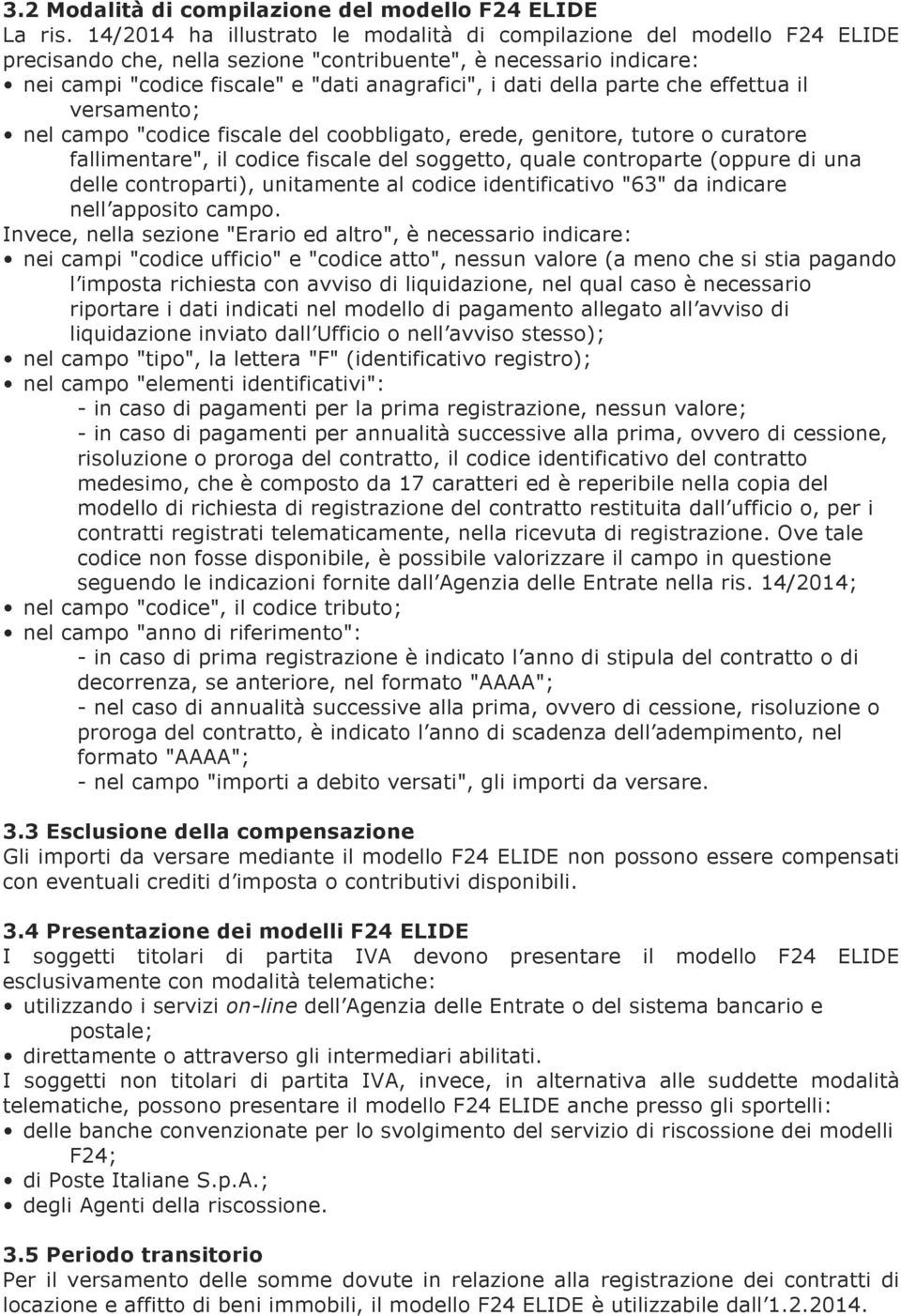 3.2 Modalità di compilazione del modello F24 ELIDE
La ris. 14/2014 ha illustrato le modalità di compilazione del modello F24 ELIDE precisando che, nella sezione "contribuente", è necessario indicare:
• nei campi "codice fiscale" e "dati anagrafici", i dati della parte che effettua il versamento;
• nel campo "codice fiscale del coobbligato, erede, genitore, tutore o curatore fallimentare", il codice fiscale del soggetto, quale controparte (oppure di una delle controparti), unitamente al codice identificativo "63" da indicare nell apposito campo.
Invece, nella sezione "Erario ed altro", è necessario indicare:
• nei campi "codice ufficio" e "codice atto", nessun valore (a meno che si stia pagando l imposta richiesta con avviso di liquidazione, nel qual caso è necessario riportare i dati indicati nel modello di pagamento allegato all avviso di liquidazione inviato dall Ufficio o nell avviso stesso);
• nel campo "tipo", la lettera "F" (identificativo registro);
• nel campo "elementi identificativi":
- in caso di pagamenti per la prima registrazione, nessun valore;
- in caso di pagamenti per annualità successive alla prima, ovvero di cessione, risoluzione o proroga del contratto, il codice identificativo del contratto medesimo, che è composto da 17 caratteri ed è reperibile nella copia del modello di richiesta di registrazione del contratto restituita dall ufficio o, per i contratti registrati telematicamente, nella ricevuta di registrazione. Ove tale codice non fosse disponibile, è possibile valorizzare il campo in questione seguendo le indicazioni fornite dall Agenzia delle Entrate nella ris. 14/2014;
• nel campo "codice", il codice tributo;
• nel campo "anno di riferimento":
- in caso di prima registrazione è indicato l anno di stipula del contratto o di decorrenza, se anteriore, nel formato "AAAA";
- nel caso di annualità successive alla prima, ovvero di cessione, risoluzione o proroga del contratto, è indicato l anno di scadenza dell adempimento, nel formato "AAAA";
- nel campo "importi a debito versati", gli importi da versare.

3.3 Esclusione della compensazione
Gli importi da versare mediante il modello F24 ELIDE non possono essere compensati con eventuali crediti d imposta o contributivi disponibili.

3.4 Presentazione dei modelli F24 ELIDE
I soggetti titolari di partita IVA devono presentare il modello F24 ELIDE esclusivamente con modalità telematiche:
• utilizzando i servizi on-line dell Agenzia delle Entrate o del sistema bancario e postale;
• direttamente o attraverso gli intermediari abilitati.
I soggetti non titolari di partita IVA, invece, in alternativa alle suddette modalità telematiche, possono presentare il modello F24 ELIDE anche presso gli sportelli:
• delle banche convenzionate per lo svolgimento del servizio di riscossione dei modelli F24;
• di Poste Italiane S.p.A.;
• degli Agenti della riscossione.

3.5 Periodo transitorio
Per il versamento delle somme dovute in relazione alla registrazione dei contratti di locazione e affitto di beni immobili, il modello F24 ELIDE è utilizzabile dall 1.2.2014.